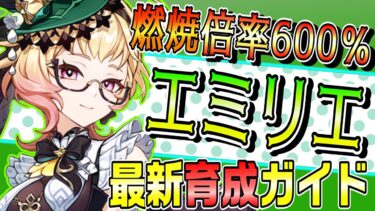 燃焼倍率600%

エミリエ

最新育成ガイド